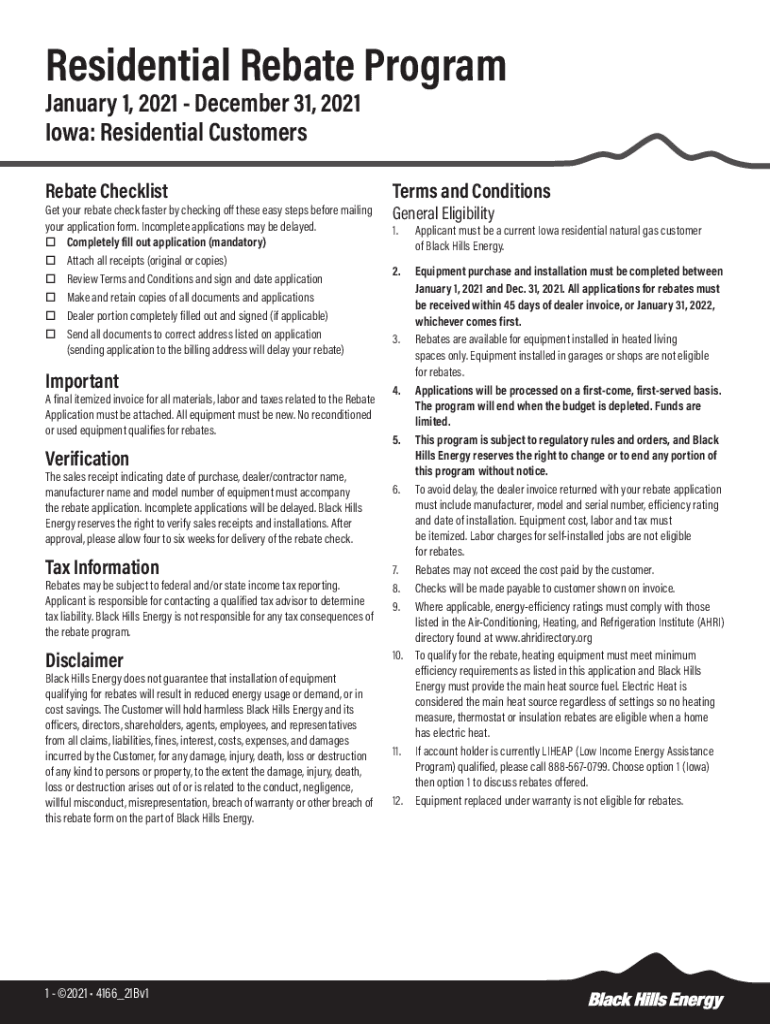 Residential Rebate Program

January 1, 2021 - December 31, 2021
Iowa: Residential Customers

Rebate Checklist

Get your rebate check faster by checking off these easy steps before mailing your application form. Incomplete applications may be delayed.

☐ Completely fill out application (mandatory)
☐ Attach all receipts (original or copies)
☐ Review Terms and Conditions and sign and date application
☐ Make and retain copies of all documents and applications
☐ Dealer portion completely filled out and signed (if applicable)
☐ Send all documents to correct address listed on application (sending application to the billing address will delay your rebate)

Important

A final itemized invoice for all materials, labor and taxes related to the Rebate Application must be attached. All equipment must be new. No reconditioned or used equipment qualifies for rebates.

Verification

The sales receipt indicating date of purchase, dealer/contractor name, manufacturer name and model number of equipment must accompany the rebate application. Incomplete applications will be delayed. Black Hills Energy reserves the right to verify sales receipts and installations. After approval, please allow four to six weeks for delivery of the rebate check.

Tax Information

Rebates may be subject to federal and/or state income tax reporting. Applicant is responsible for contacting a qualified tax advisor to determine tax liability. Black Hills Energy is not responsible for any tax consequences of the rebate program.

Disclaimer

Black Hills Energy does not guarantee that installation of equipment qualifying for rebates will result in reduced energy usage or demand, or in cost savings. The Customer will hold harmless Black Hills Energy and its officers, directors, shareholders, agents, employees, and representatives from all claims, liabilities, fines, interest, costs, expenses, and damages incurred by the Customer, for any damage, injury, death, loss or destruction of any kind to persons or property, to the extent the damage, injury, death, loss or destruction arises out of or is related to the conduct, negligence, willful misconduct, misrepresentation, breach of warranty or other breach of this rebate form on the part of Black Hills Energy.

Terms and Conditions

General Eligibility

1. Applicant must be a current Iowa residential natural gas customer of Black Hills Energy.

2. Equipment purchase and installation must be completed between January 1, 2021 and Dec. 31, 2021. All applications for rebates must be received within 45 days of dealer invoice, or January 31, 2022, whichever comes first.

3. Rebates are available for equipment installed in heated living spaces only. Equipment installed in garages or shops are not eligible for rebates.

4. Applications will be processed on a first-come, first-served basis. The program will end when the budget is depleted. Funds are limited.

5. This program is subject to regulatory rules and orders, and Black Hills Energy reserves the right to change or to end any portion of this program without notice.

6. To avoid delay, the dealer invoice returned with your rebate application must include manufacturer, model and serial number, efficiency rating and date of installation. Equipment cost, labor and tax must be itemized. Labor charges for self-installed jobs are not eligible for rebates.

7. Rebates may not exceed the cost paid by the customer.

8. Checks will be made payable to customer shown on invoice.

9. Where applicable, energy-efficiency ratings must comply with those listed in the Air-Conditioning, Heating, and Refrigeration Institute (AHRI) directory found at www.ahridirectory.org

10. To qualify for the rebate, heating equipment must meet minimum efficiency requirements as listed in this application and Black Hills Energy must provide the main heat source fuel. Electric Heat is considered the main heat source regardless of settings so no heating measure, thermostat or insulation rebates are eligible when a home has electric heat.

11. If account holder is currently LIHEAP (Low Income Energy Assistance Program) qualified, please call 888-567-0799. Choose option 1 (Iowa) then option 1 to discuss rebates offered.

12. Equipment replaced under warranty is not eligible for rebates.

1 - ©2021 - 4166_21Bv1

Black Hills Energy